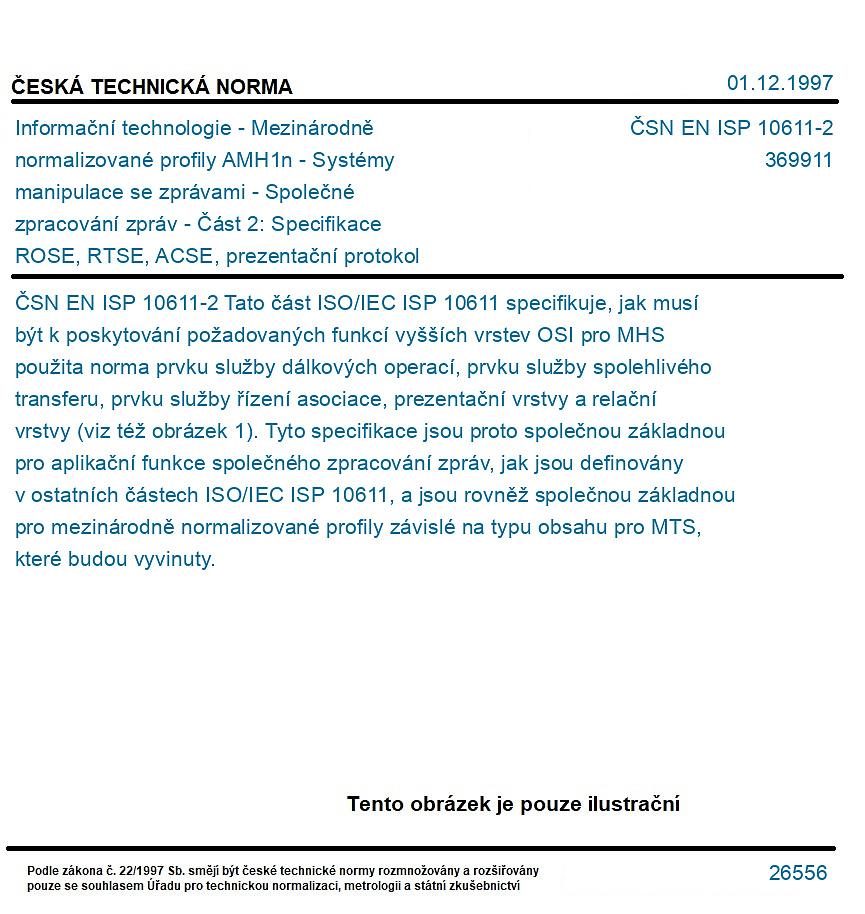 ČESKÁ TECHNICKÁ NORMA

01.12.1997

Informační technologie - Mezinárodně normalizované profily AMH1n - Systémy manipulace se zprávami - Společné zpracování zpráv - Část 2: Specifikace ROSE, RTSE, ACSE, prezentační protokol

ČSN EN ISP 10611-2
369911

ČSN EN ISP 10611-2 Tato část ISO/IEC ISP 10611 specifikuje, jak musí být k poskytování požadovaných funkcí vyšších vrstev OSI pro MHS použita norma prvku služby dálkových operací, prvku služby spolehlivého transferu, prvku služby řízení asociace, prezentační vrstvy a relační vrstvy (viz též obrázek 1). Tyto specifikace jsou proto společnou základnou pro aplikační funkce společného zpracování zpráv, jak jsou definovány v ostatních částech ISO/IEC ISP 10611, a jsou rovněž společnou základnou pro mezinárodně normalizované profily závislé na typu obsahu pro MTS, které budou vyvinuty.

Tento obrázek je pouze ilustrační

Podle zákona č. 22/1997 Sb. smějí být české technické normy rozmnožovány a rozšiřovány pouze se souhlasem Úřadu pro technickou normalizaci, metrologii a státní zkušebnictví

26556